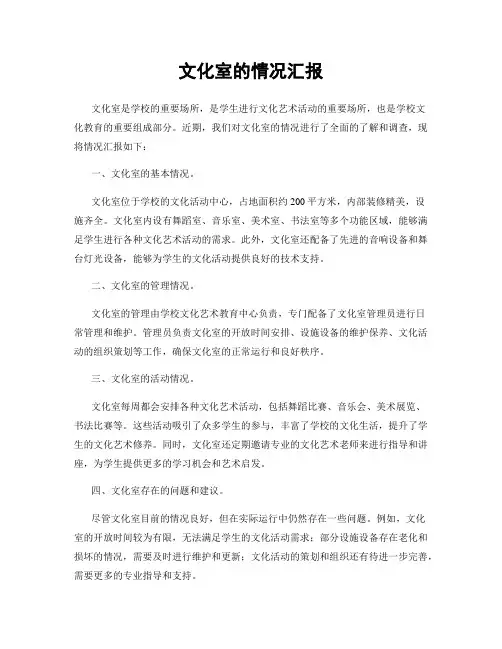 文化室的情况汇报

文化室是学校的重要场所，是学生进行文化艺术活动的重要场所，也是学校文化教育的重要组成部分。近期，我们对文化室的情况进行了全面的了解和调查，现将情况汇报如下：

一、文化室的基本情况。

文化室位于学校的文化活动中心，占地面积约200平方米，内部装修精美，设施齐全。文化室内设有舞蹈室、音乐室、美术室、书法室等多个功能区域，能够满足学生进行各种文化艺术活动的需求。此外，文化室还配备了先进的音响设备和舞台灯光设备，能够为学生的文化活动提供良好的技术支持。

二、文化室的管理情况。

文化室的管理由学校文化艺术教育中心负责，专门配备了文化室管理员进行日常管理和维护。管理员负责文化室的开放时间安排、设施设备的维护保养、文化活动的组织策划等工作，确保文化室的正常运行和良好秩序。

三、文化室的活动情况。

文化室每周都会安排各种文化艺术活动，包括舞蹈比赛、音乐会、美术展览、书法比赛等。这些活动吸引了众多学生的参与，丰富了学校的文化生活，提升了学生的文化艺术修养。同时，文化室还定期邀请专业的文化艺术老师来进行指导和讲座，为学生提供更多的学习机会和艺术启发。

四、文化室存在的问题和建议。

尽管文化室目前的情况良好，但在实际运行中仍然存在一些问题。例如，文化室的开放时间较为有限，无法满足学生的文化活动需求；部分设施设备存在老化和损坏的情况，需要及时进行维护和更新；文化活动的策划和组织还有待进一步完善，需要更多的专业指导和支持。